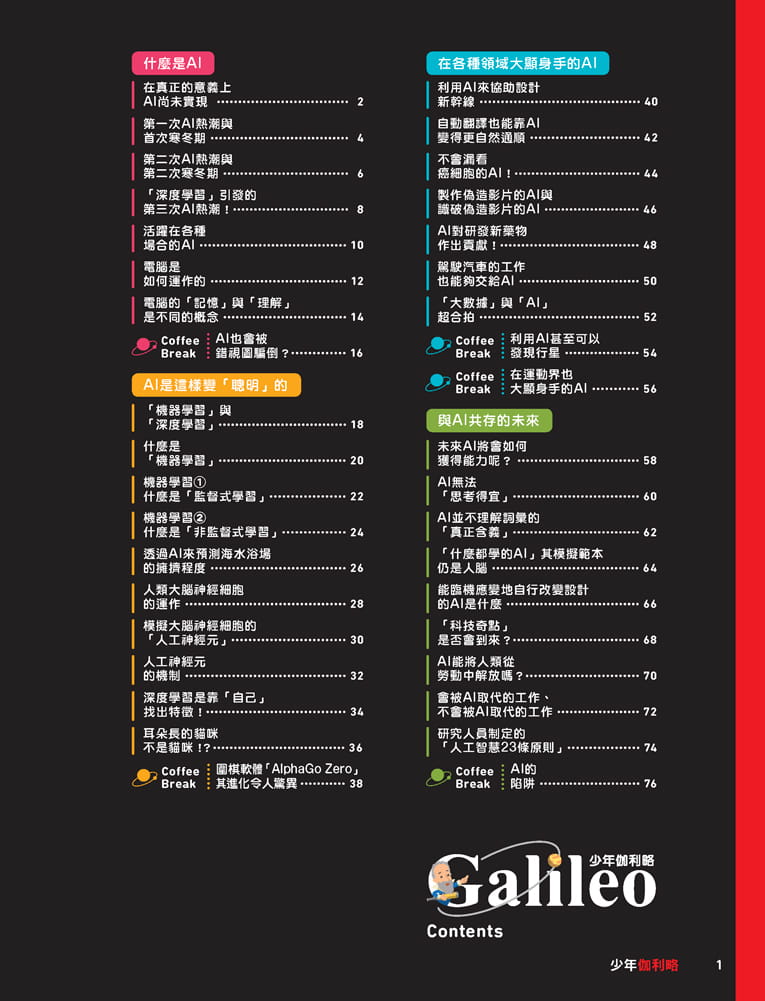 什麼是AI

在真正的意義上
AI尚未實現 2

第一次AI熱潮與
首次寒冬期 4

第二次AI熱潮與
第二次寒冬期 6

「深度學習」引發的
第三次AI熱潮！ 8

活躍在各種
場合的AI 10

電腦是
如何運作的 12

電腦的「記憶」與「理解」
是不同的概念 14

Coffee Break AI也會被
錯視圖騙倒？ 16

AI是這樣變「聰明」的

「機器學習」與
「深度學習」 18

什麼是
「機器學習」 20

機器學習①
什麼是「監督式學習」 22

機器學習②
什麼是「非監督式學習」 24

透過AI來預測海水浴場
的擁擠程度 26

人類大腦神經細胞
的運作 28

模擬大腦神經細胞的
「人工神經元」 30

人工神經元
的機制 32

深度學習是靠「自己」
找出特徵！ 34

耳朵長的貓咪
不是貓咪！？ 36

Coffee Break 圍棋軟體「AlphaGo Zero」
其進化令人驚異 38

在各種領域大顯身手的AI

利用AI來協助設計
新幹線 40

自動翻譯也能靠AI
變得更自然通順 42

不會漏看
癌細胞的AI！ 44

製作偽造影片的AI與
識破偽造影片的AI 46

AI對研發新藥物
作出貢獻！ 48

駕駛汽車的工作
也能夠交給AI 50

「大數據」與「AI」
超合拍 52

Coffee Break 利用AI甚至可以
發現行星 54

Coffee Break 在運動界也
大顯身手的AI 56

與AI共存的未來

未來AI將會如何
獲得能力呢？ 58

AI無法
「思考得宜」 60

AI並不理解詞彙的
「真正含義」 62

「什麼都學的AI」其模擬範本
仍是人腦 64

能臨機應變地自行改變設計
的AI是什麼 66

「科技奇點」
是否會到來？ 68

AI能將人類從
勞動中解放嗎？ 70

會被AI取代的工作、
不會被AI取代的工作 72

研究人員制定的
「人工智慧23條原則」 74

Coffee Break AI的
陷阱 76

少年伽利略
Galileo
Contents

少年伽利略 1